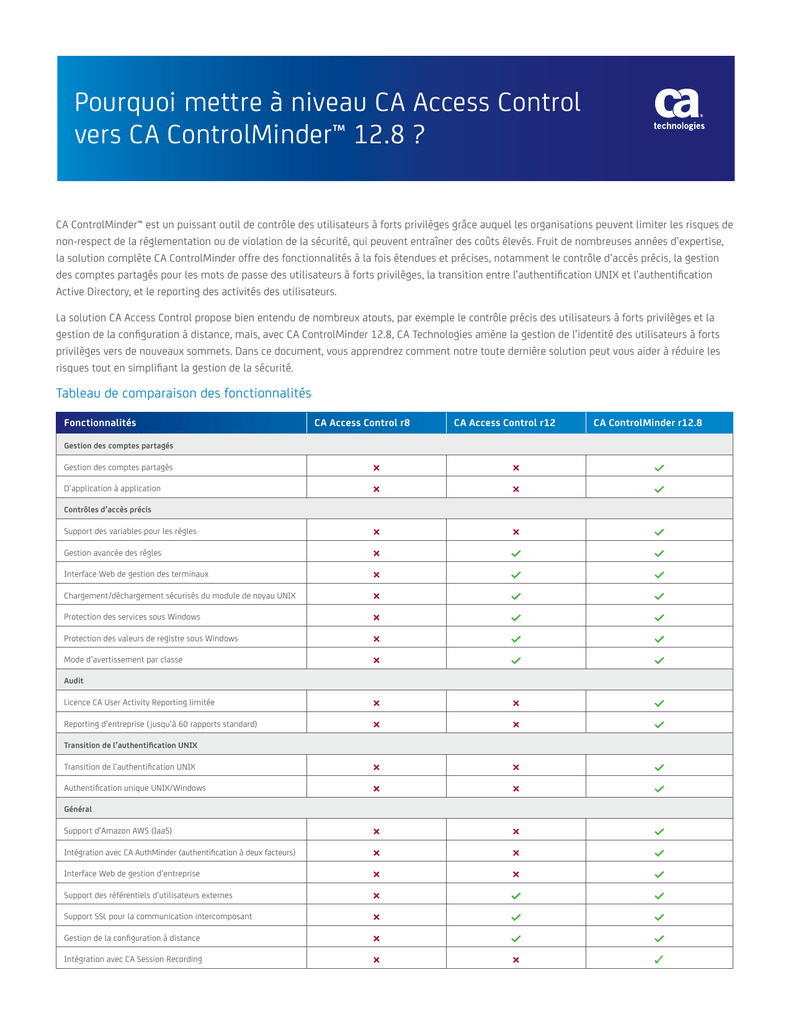 Pourquoi mettre à niveau CA Access Control vers CA ControlMinder™ 12.8 ?

ca technologies

CA ControlMinder™ est un puissant outil de contrôle des utilisateurs à forts privilèges grâce auquel les organisations peuvent limiter les risques de non-respect de la réglementation ou de violation de la sécurité, qui peuvent entraîner des coûts élevés. Fruit de nombreuses années d'expertise, la solution complète CA ControlMinder offre des fonctionnalités à la fois étendues et précises, notamment le contrôle d'accès précis, la gestion des comptes partagés pour les mots de passe des utilisateurs à forts privilèges, la transition entre l'authentification UNIX et l'authentification Active Directory, et le reporting des activités des utilisateurs.

La solution CA Access Control propose bien entendu de nombreux atouts, par exemple le contrôle précis des utilisateurs à forts privilèges et la gestion de la configuration à distance, mais, avec CA ControlMinder 12.8, CA Technologies amène la gestion de l'identité des utilisateurs à forts privilèges vers de nouveaux sommets. Dans ce document, vous apprendrez comment notre toute dernière solution peut vous aider à réduire les risques tout en simplifiant la gestion de la sécurité.

Tableau de comparaison des fonctionnalités

| Fonctionnalités | CA Access Control r8 | CA Access Control r12 | CA ControlMinder r12.8 |
|---|---|---|---|
| Gestion des comptes partagés | | | |
| Gestion des comptes partagés | ✗ | ✗ | ✓ |
| D'application à application | ✗ | ✗ | ✓ |
| Contrôles d'accès précis | | | |
| Support des variables pour les règles | ✗ | ✗ | ✓ |
| Gestion avancée des règles | ✗ | ✓ | ✓ |
| Interface Web de gestion des terminaux | ✗ | ✓ | ✓ |
| Chargement/déchargement sécurisés du module de noyau UNIX | ✗ | ✓ | ✓ |
| Protection des services sous Windows | ✗ | ✓ | ✓ |
| Protection des valeurs de registre sous Windows | ✗ | ✓ | ✓ |
| Mode d'avertissement par classe | ✗ | ✓ | ✓ |
| Audit | | | |
| Licence CA User Activity Reporting limitée | ✗ | ✗ | ✓ |
| Reporting d'entreprise (jusqu'à 60 rapports standard) | ✗ | ✗ | ✓ |
| Transition de l'authentification UNIX | | | |
| Transition de l'authentification UNIX | ✗ | ✗ | ✓ |
| Authentification unique UNIX/Windows | ✗ | ✗ | ✓ |
| Général | | | |
| Support d'Amazon AWS (IaaS) | ✗ | ✗ | ✓ |
| Intégration avec CA AuthMinder (authentification à deux facteurs) | ✗ | ✗ | ✓ |
| Interface Web de gestion d'entreprise | ✗ | ✗ | ✓ |
| Support des référentiels d'utilisateurs externes | ✗ | ✓ | ✓ |
| Support SSL pour la communication intercomposant | ✗ | ✓ | ✓ |
| Gestion de la configuration à distance | ✗ | ✓ | ✓ |
| Intégration avec CA Session Recording | ✗ | ✗ | ✓ |